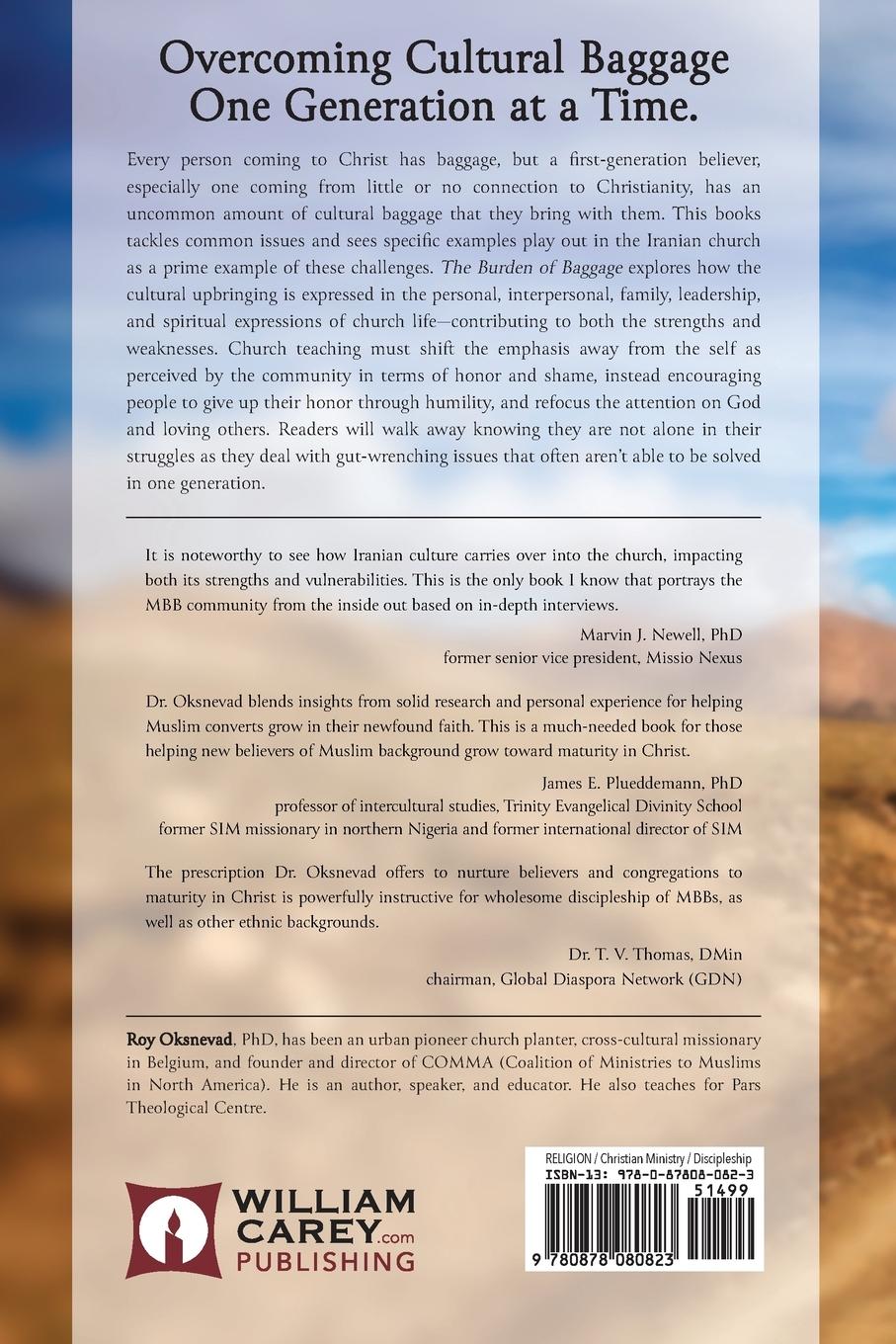 Overcoming Cultural Baggage One Generation at a Time.

Every person coming to Christ has baggage, but a first-generation believer, especially one coming from little or no connection to Christianity, has an uncommon amount of cultural baggage that they bring with them. This books tackles common issues and sees specific examples play out in the Iranian church as a prime example of these challenges. The Burden of Baggage explores how the cultural upbringing is expressed in the personal, interpersonal, family, leadership, and spiritual expressions of church life—contributing to both the strengths and weaknesses. Church teaching must shift the emphasis away from the self as perceived by the community in terms of honor and shame, instead encouraging people to give up their honor through humility, and refocus the attention on God and loving others. Readers will walk away knowing they are not alone in their struggles as they deal with gut-wrenching issues that often aren't able to be solved in one generation.

It is noteworthy to see how Iranian culture carries over into the church, impacting both its strengths and vulnerabilities. This is the only book I know that portrays the MBB community from the inside out based on in-depth interviews.

Marvin J. Newell, PhD
former senior vice president, Missio Nexus

Dr. Oksnevad blends insights from solid research and personal experience for helping Muslim converts grow in their newfound faith. This is a much-needed book for those helping new believers of Muslim background grow toward maturity in Christ.

James E. Plueddemann, PhD
professor of intercultural studies, Trinity Evangelical Divinity School
former SIM missionary in northern Nigeria and former international director of SIM

The prescription Dr. Oksnevad offers to nurture believers and congregations to maturity in Christ is powerfully instructive for wholesome discipleship of MBBs, as well as other ethnic backgrounds.

Dr. T. V. Thomas, DMin
chairman, Global Diaspora Network (GDN)

Roy Oksnevad, PhD, has been an urban pioneer church planter, cross-cultural missionary in Belgium, and founder and director of COMMA (Coalition of Ministries to Muslims in North America). He is an author, speaker, and educator. He also teaches for Pars Theological Centre.

WILLIAM CAREY.com PUBLISHING

RELIGION / Christian Ministry / Discipleship
ISBN-13: 978-0-87808-082-3
51499
9 780878 080823